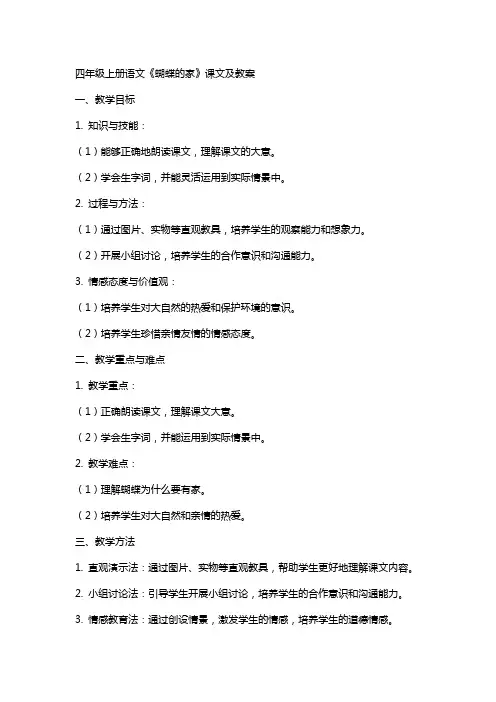 四年级上册语文《蝴蝶的家》课文及教案

一、教学目标

1. 知识与技能：

（1）能够正确地朗读课文，理解课文的大意。

（2）学会生字词，并能灵活运用到实际情景中。

2. 过程与方法：

（1）通过图片、实物等直观教具，培养学生的观察能力和想象力。

（2）开展小组讨论，培养学生的合作意识和沟通能力。

3. 情感态度与价值观：

（1）培养学生对大自然的热爱和保护环境的意识。

（2）培养学生珍惜亲情友情的情感态度。

二、教学重点与难点

1. 教学重点：

（1）正确朗读课文，理解课文大意。

（2）学会生字词，并能运用到实际情景中。

2. 教学难点：

（1）理解蝴蝶为什么要有家。

（2）培养学生对大自然和亲情的热爱。

三、教学方法

1. 直观演示法：通过图片、实物等直观教具，帮助学生更好地理解课文内容。

2. 小组讨论法：引导学生开展小组讨论，培养学生的合作意识和沟通能力。

3. 情感教育法：通过创设情景，激发学生的情感，培养学生的道德情感。